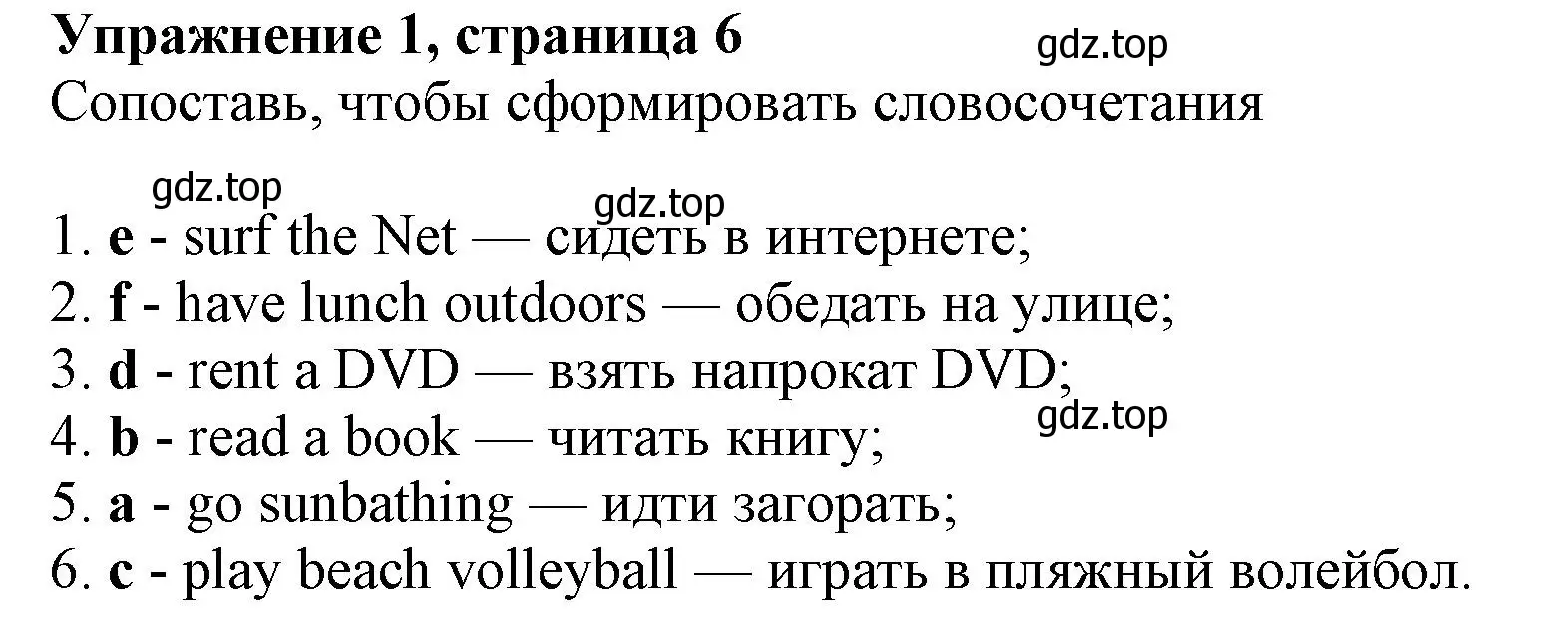 Упражнение 1, страница 6
gdz.top
Сопоставь, чтобы сформировать словосочетания

gdz.top
gdz.top
1. e - surf the Net — сидеть в интернете;
2. f - have lunch outdoors — обедать на улице;
3. d - rent a DVD — взять напрокат DVD;
gdz.top
4. b - read a book — читать книгу;
5. a - go sunbathing — идти загорать;
6. c - play beach volleyball — играть в пляжный волейбол.